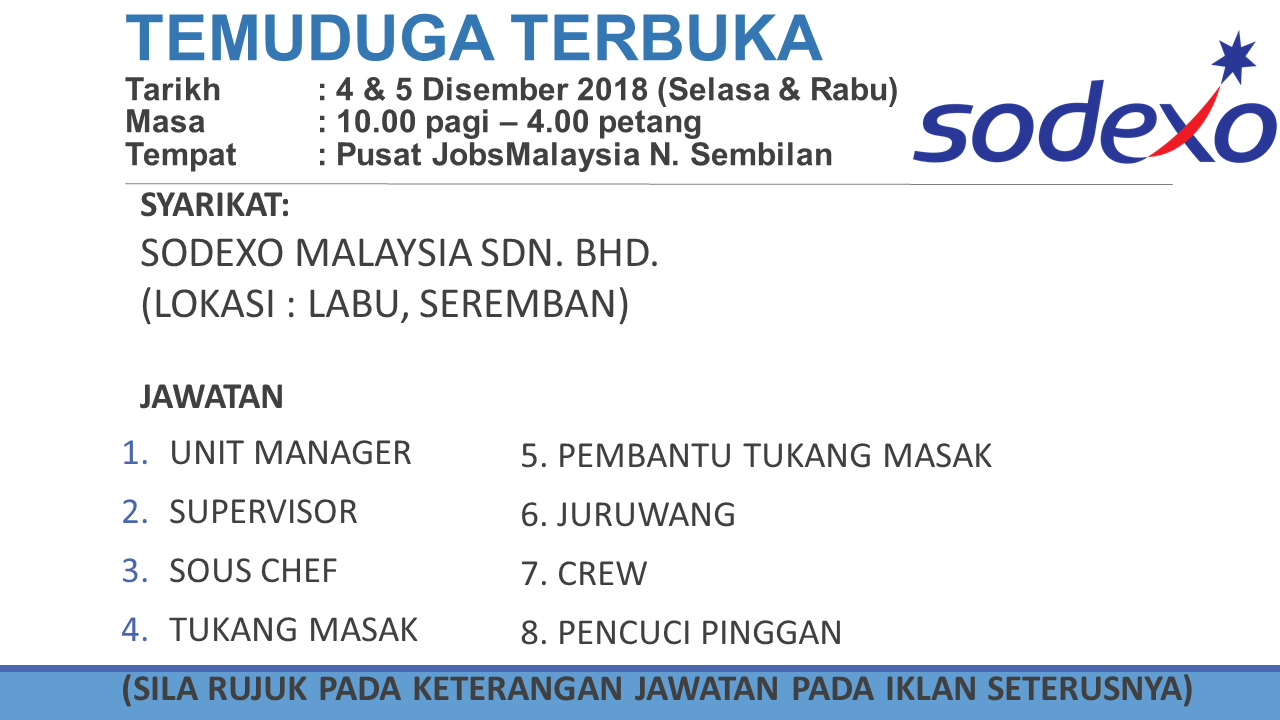 TEMUDUGA TERBUKA

Tarikh : 4 & 5 Disember 2018 (Selasa & Rabu)
Masa : 10.00 pagi – 4.00 petang
Tempat : Pusat JobsMalaysia N. Sembilan

sodexo

SYARIKAT:

SODEXO MALAYSIA SDN. BHD.
(LOKASI : LABU, SEREMBAN)

JAWATAN

1. UNIT MANAGER
2. SUPERVISOR
3. SOUS CHEF
4. TUKANG MASAK

5. PEMBANTU TUKANG MASAK
6. JURUWANG
7. CREW
8. PENCUCI PINGGAN

(SILA RUJUK PADA KETERANGAN JAWATAN PADA IKLAN SETERUSNYA)